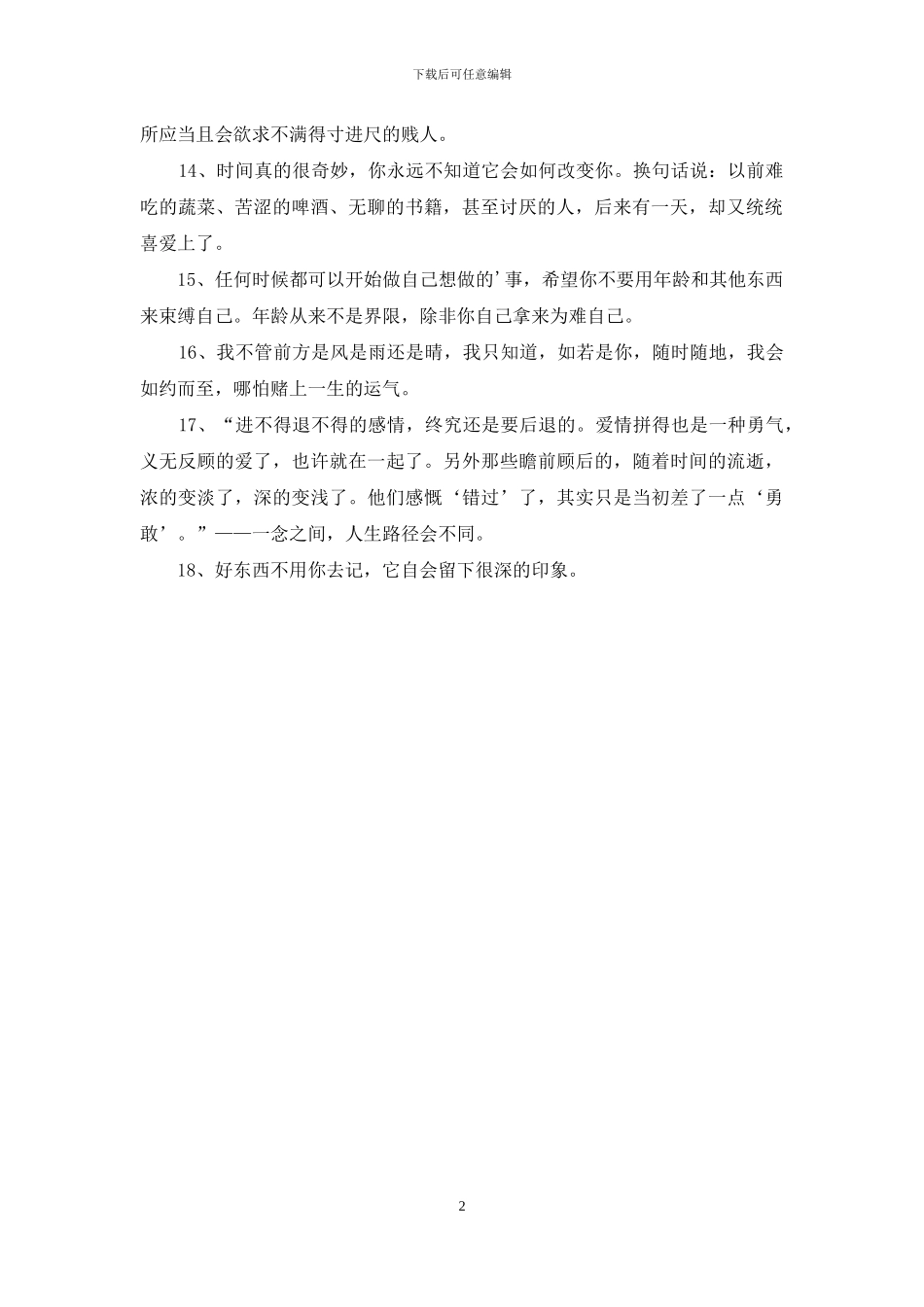 下载后可任意编辑

所应当且会欲求不满得寸进尺的贱人。

14、时间真的很奇妙，你永远不知道它会如何改变你。换句话说：以前难吃的蔬菜、苦涩的啤酒、无聊的书籍，甚至讨厌的人，后来有一天，却又统统喜爱上了。

15、任何时候都可以开始做自己想做的’事，希望你不要用年龄和其他东西来束缚自己。年龄从来不是界限，除非你自己拿来为难自己。

16、我不管前方是风是雨还是晴，我只知道，如若是你，随时随地，我会如约而至，哪怕赌上一生的运气。

17、“进不得退不得的感情，终究还是要后退的。爱情拼得也是一种勇气，义无反顾的爱了，也许就在一起了。另外那些瞻前顾后的，随着时间的流逝，浓的变淡了，深的变浅了。他们感慨‘错过’了，其实只是当初差了一点‘勇敢’。”——一念之间，人生路径会不同。

18、好东西不用你去记，它自会留下很深的印象。

2